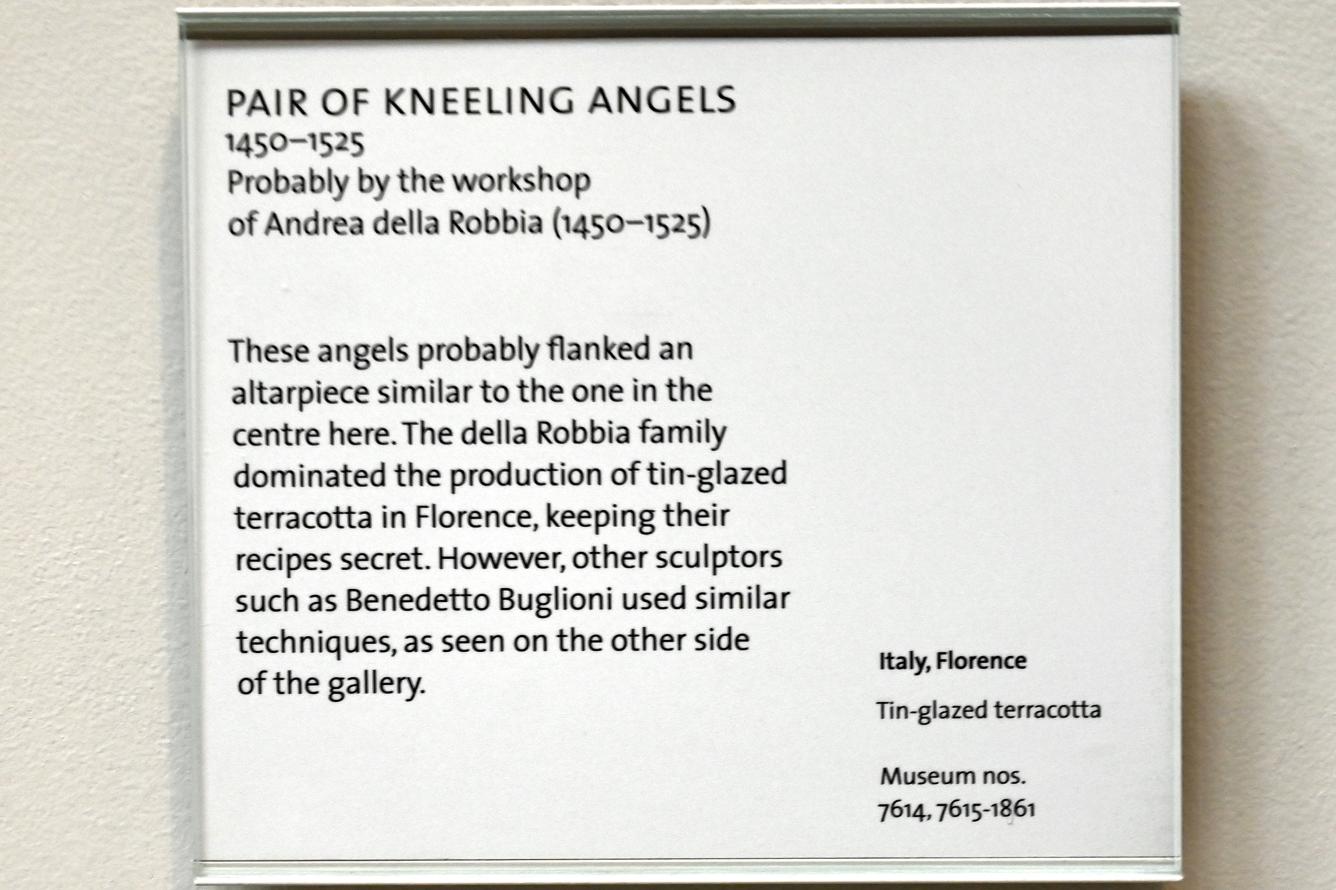 PAIR OF KNEELING ANGELS
1450–1525
Probably by the workshop of Andrea della Robbia (1450–1525)

These angels probably flanked an altarpiece similar to the one in the centre here. The della Robbia family dominated the production of tin-glazed terracotta in Florence, keeping their recipes secret. However, other sculptors such as Benedetto Buglioni used similar techniques, as seen on the other side of the gallery.

Italy, Florence

Tin-glazed terracotta

Museum nos.
7614, 7615-1861